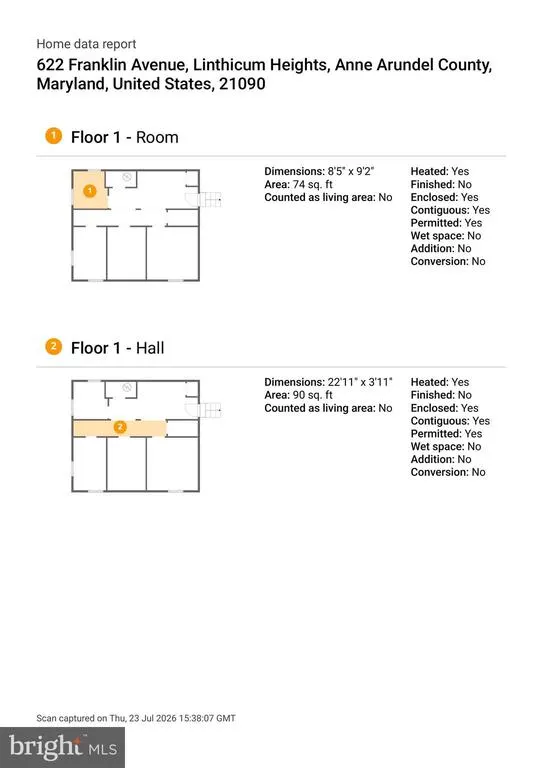 Home data report

622 Franklin Avenue, Linthicum Heights, Anne Arundel County, Maryland, United States, 21090

1 Floor 1 - Room

1

Dimensions: 8'5" x 9'2"
Area: 74 sq. ft
Counted as living area: No

Heated: Yes
Finished: No
Enclosed: Yes
Contiguous: Yes
Permitted: Yes
Wet space: No
Addition: No
Conversion: No

2 Floor 1 - Hall

2

Dimensions: 22'11" x 3'11"
Area: 90 sq. ft
Counted as living area: No

Heated: Yes
Finished: No
Enclosed: Yes
Contiguous: Yes
Permitted: Yes
Wet space: No
Addition: No
Conversion: No

Scan captured on Thu, 23 Jul 2026 15:38:07 GMT

bright MLS